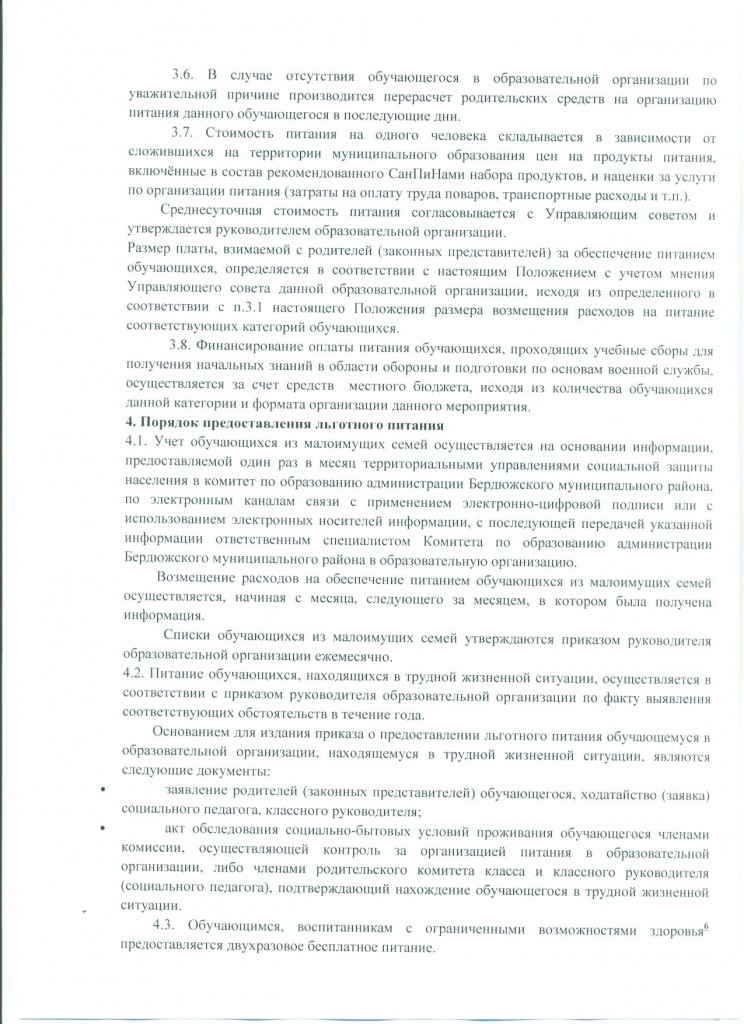 3.6. В случае отсутствия обучающегося в образовательной организации по уважительной причине производится перерасчет родительских средств на организацию питания данного обучающегося в последующие дни.

3.7. Стоимость питания на одного человека складывается в зависимости от сложившихся на территории муниципального образования цен на продукты питания, включённые в состав рекомендованного СанПиНами набора продуктов, и наценки за услуги по организации питания (затраты на оплату труда поваров, транспортные расходы и т.п.).

Среднесуточная стоимость питания согласовывается с Управляющим советом и утверждается руководителем образовательной организации.

Размер платы, взимаемой с родителей (законных представителей) за обеспечение питанием обучающихся, определяется в соответствии с настоящим Положением с учетом мнения Управляющего совета данной образовательной организации, исходя из определенного в соответствии с п.3.1 настоящего Положения размера возмещения расходов на питание соответствующих категорий обучающихся.

3.8. Финансирование оплаты питания обучающихся, проходящих учебные сборы для получения начальных знаний в области обороны и подготовки по основам военной службы, осуществляется за счет средств местного бюджета, исходя из количества обучающихся данной категории и формата организации данного мероприятия.

4. Порядок предоставления льготного питания

4.1. Учет обучающихся из малоимущих семей осуществляется на основании информации, предоставляемой один раз в месяц территориальными управлениями социальной защиты населения в комитет по образованию администрации Бердюжского муниципального района, по электронным каналам связи с применением электронно-цифровой подписи или с использованием электронных носителей информации, с последующей передачей указанной информации ответственным специалистом Комитета по образованию администрации Бердюжского муниципального района в образовательную организацию.

Возмещение расходов на обеспечение питанием обучающихся из малоимущих семей осуществляется, начиная с месяца, следующего за месяцем, в котором была получена информация.

Списки обучающихся из малоимущих семей утверждаются приказом руководителя образовательной организации ежемесячно.

4.2. Питание обучающихся, находящихся в трудной жизненной ситуации, осуществляется в соответствии с приказом руководителя образовательной организации по факту выявления соответствующих обстоятельств в течение года.

Основанием для издания приказа о предоставлении льготного питания обучающемуся в образовательной организации, находящемуся в трудной жизненной ситуации, являются следующие документы:

• заявление родителей (законных представителей) обучающегося, ходатайство (заявка) социального педагога, классного руководителя;

• акт обследования социально-бытовых условий проживания обучающегося членами комиссии, осуществляющей контроль за организацией питания в образовательной организации, либо членами родительского комитета класса и классного руководителя (социального педагога), подтверждающий нахождение обучающегося в трудной жизненной ситуации.

4.3. Обучающимся, воспитанникам с ограниченными возможностями здоровья$^6$ предоставляется двухразовое бесплатное питание.